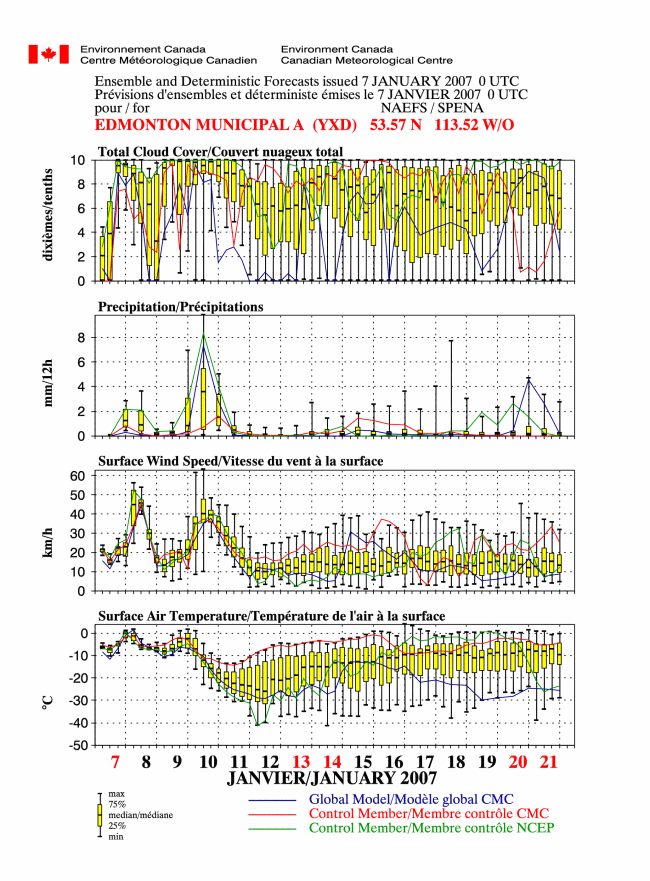 Environnement Canada
Centre Météorologique Canadien

Environment Canada
Canadian Meteorological Centre

Ensemble and Deterministic Forecasts issued 7 JANUARY 2007 0 UTC
Prévisions d'ensembles et déterministe émises le 7 JANVIER 2007 0 UTC
pour / for NAEFS / SPENA
EDMONTON MUNICIPAL A (YXD) 53.57 N 113.52 W/O

Total Cloud Cover/Couvert nuageux total
dixièmes/tenths
10
8
6
4
2
0

Precipitation/Précipitations
mm/12h
8
6
4
2
0

Surface Wind Speed/Vitesse du vent à la surface
km/h
60
50
40
30
20
10
0

Surface Air Temperature/Température de l'air à la surface
°C
0
-10
-20
-30
-40
-50

7 8 9 10 11 12 13 14 15 16 17 18 19 20 21
JANVIER/JANUARY 2007

max
75%
median/médiane
25%
min

Global Model/Modèle global CMC
Control Member/Membre contrôle CMC
Control Member/Membre contrôle NCEP